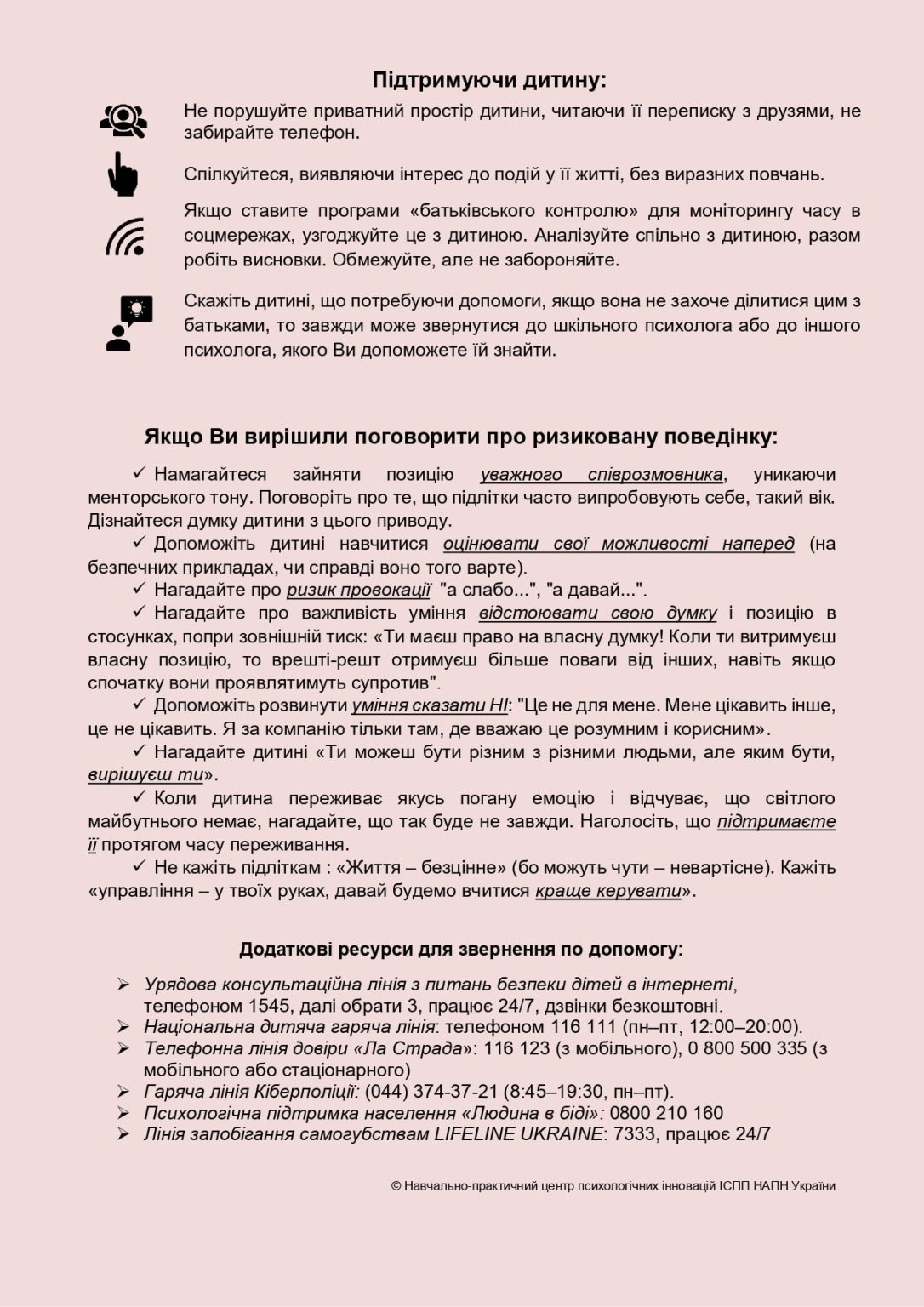 Підтримуючи дитину:

Не порушуйте приватний простір дитини, читаючи її переписку з друзями, не забирайте телефон.

Спілкуйтеся, виявляючи інтерес до подій у її житті, без виразних повчань.

Якщо ставите програми «батьківського контролю» для моніторингу часу в соцмережах, узгоджуйте це з дитиною. Аналізуйте спільно з дитиною, разом робіть висновки. Обмежуйте, але не забороняйте.

Скажіть дитині, що потребуючи допомоги, якщо вона не захоче ділитися цим з батьками, то завжди може звернутися до шкільного психолога або до іншого психолога, якого Ви допоможете їй знайти.

Якщо Ви вирішили поговорити про ризиковану поведінку:

✓ Намагайтеся зайняти позицію уважного співрозмовника, уникаючи менторського тону. Поговоріть про те, що підлітки часто випробовують себе, такий вік. Дізнайтеся думку дитини з цього приводу.

✓ Допоможіть дитині навчитися оцінювати свої можливості наперед (на безпечних прикладах, чи справді воно того варте).

✓ Нагадайте про ризик провокації "а слабо...", "а давай...".

✓ Нагадайте про важливість уміння відстоювати свою думку і позицію в стосунках, попри зовнішній тиск: «Ти маєш право на власну думку! Коли ти витримуєш власну позицію, то врешті-решт отримуєш більше поваги від інших, навіть якщо спочатку вони проявлятимуть супротив".

✓ Допоможіть розвинути уміння сказати НІ: "Це не для мене. Мене цікавить інше, це не цікавить. Я за компанію тільки там, де вважаю це розумним і корисним».

✓ Нагадайте дитині «Ти можеш бути різним з різними людьми, але яким бути, вирішуєш ти».

✓ Коли дитина переживає якусь погану емоцію і відчуває, що світлого майбутнього немає, нагадайте, що так буде не завжди. Наголосіть, що підтримаєте її протягом часу переживання.

✓ Не кажіть підліткам : «Життя – безцінне» (бо можуть чути – невартісне). Кажіть «управління – у твоїх руках, давай будемо вчитися краще керувати».

Додаткові ресурси для звернення по допомогу:

➢ Урядова консультаційна лінія з питань безпеки дітей в інтернеті, телефоном 1545, далі обрати 3, працює 24/7, дзвінки безкоштовні.
➢ Національна дитяча гаряча лінія: телефоном 116 111 (пн–пт, 12:00–20:00).
➢ Телефонна лінія довіри «Ла Страда»: 116 123 (з мобільного), 0 800 500 335 (з мобільного або стаціонарного)
➢ Гаряча лінія Кіберполіції: (044) 374-37-21 (8:45–19:30, пн–пт).
➢ Психологічна підтримка населення «Людина в біді»: 0800 210 160
➢ Лінія запобігання самогубствам LIFELINE UKRAINE: 7333, працює 24/7

© Навчально-практичний центр психологічних інновацій ІСПП НАПН України